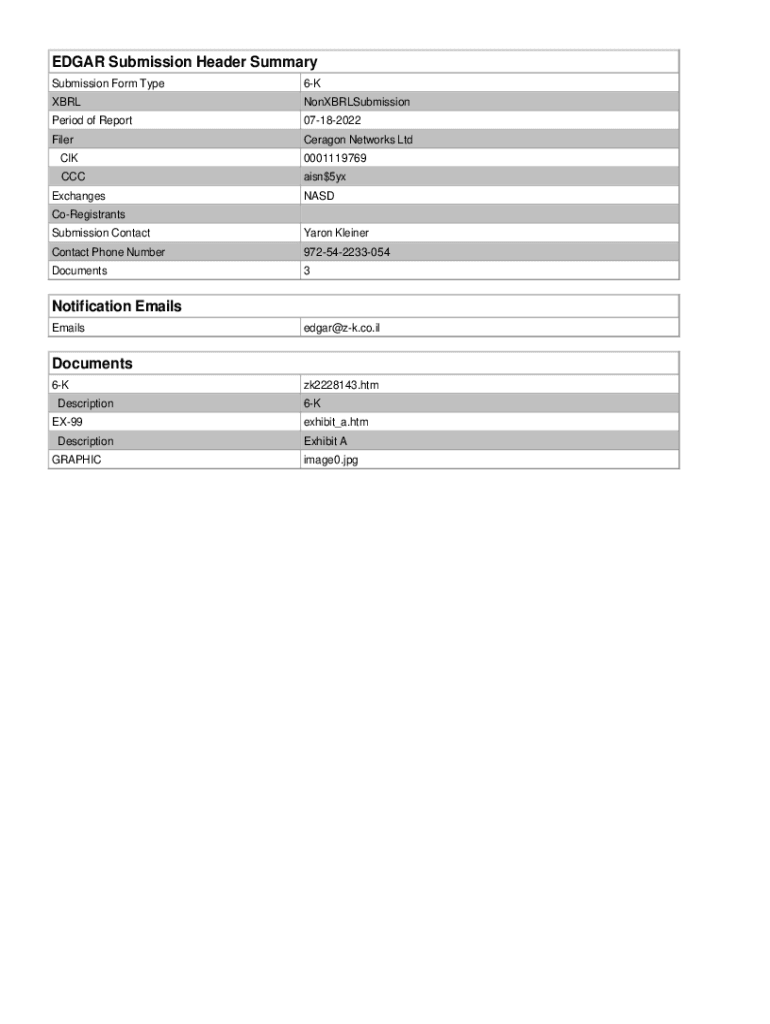 EDGAR Submission Header Summary

| | |
|---|---|
| Submission Form Type | 6-K |
| XBRL | NonXBRLSubmission |
| Period of Report | 07-18-2022 |
| Filer | Ceragon Networks Ltd |
| CIK | 0001119769 |
| CCC | aisn$5yx |
| Exchanges | NASD |
| Co-Registrants | |
| Submission Contact | Yaron Kleiner |
| Contact Phone Number | 972-54-2233-054 |
| Documents | 3 |

Notification Emails

| | |
|---|---|
| Emails | edgar@z-k.co.il |

Documents

| | |
|---|---|
| 6-K | zk2228143.htm |
| Description | 6-K |
| EX-99 | exhibit_a.htm |
| Description | Exhibit A |
| GRAPHIC | image0.jpg |